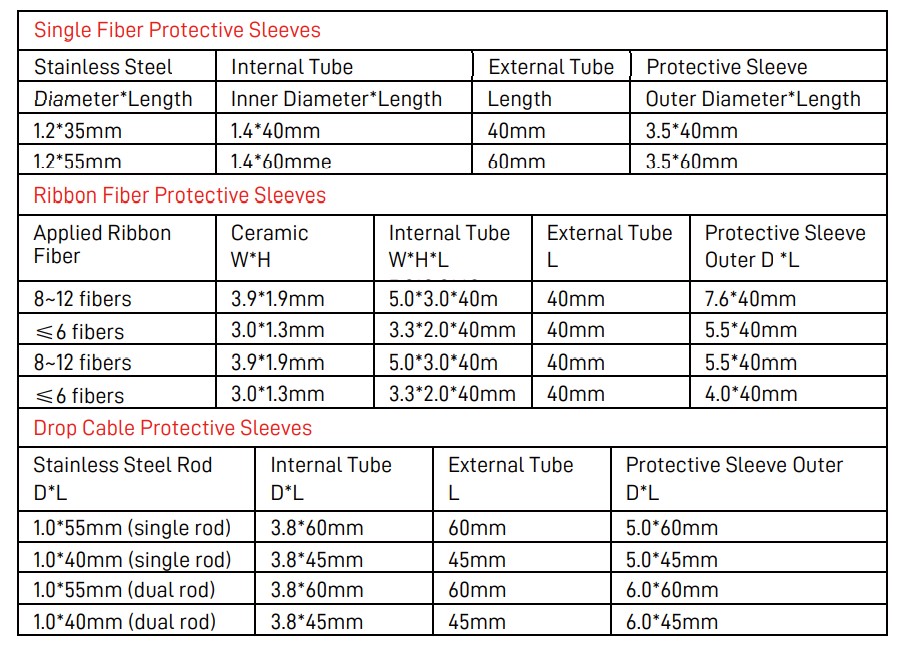 Single Fiber Protective Sleeves

| Stainless Steel | Internal Tube | External Tube | Protective Sleeve |
|---|---|---|---|
| Diameter*Length | Inner Diameter*Length | Length | Outer Diameter*Length |
| 1.2*35mm | 1.4*40mm | 40mm | 3.5*40mm |
| 1.2*55mm | 1.4*60mme | 60mm | 3.5*60mm |

Ribbon Fiber Protective Sleeves

| Applied Ribbon Fiber | Ceramic W*H | Internal Tube W*H*L | External Tube L | Protective Sleeve Outer D *L |
|---|---|---|---|---|
| 8~12 fibers | 3.9*1.9mm | 5.0*3.0*40m | 40mm | 7.6*40mm |
| ≤6 fibers | 3.0*1.3mm | 3.3*2.0*40mm | 40mm | 5.5*40mm |
| 8~12 fibers | 3.9*1.9mm | 5.0*3.0*40m | 40mm | 5.5*40mm |
| ≤6 fibers | 3.0*1.3mm | 3.3*2.0*40mm | 40mm | 4.0*40mm |

Drop Cable Protective Sleeves

| Stainless Steel Rod D*L | Internal Tube D*L | External Tube L | Protective Sleeve Outer D*L |
|---|---|---|---|
| 1.0*55mm (single rod) | 3.8*60mm | 60mm | 5.0*60mm |
| 1.0*40mm (single rod) | 3.8*45mm | 45mm | 5.0*45mm |
| 1.0*55mm (dual rod) | 3.8*60mm | 60mm | 6.0*60mm |
| 1.0*40mm (dual rod) | 3.8*45mm | 45mm | 6.0*45mm |